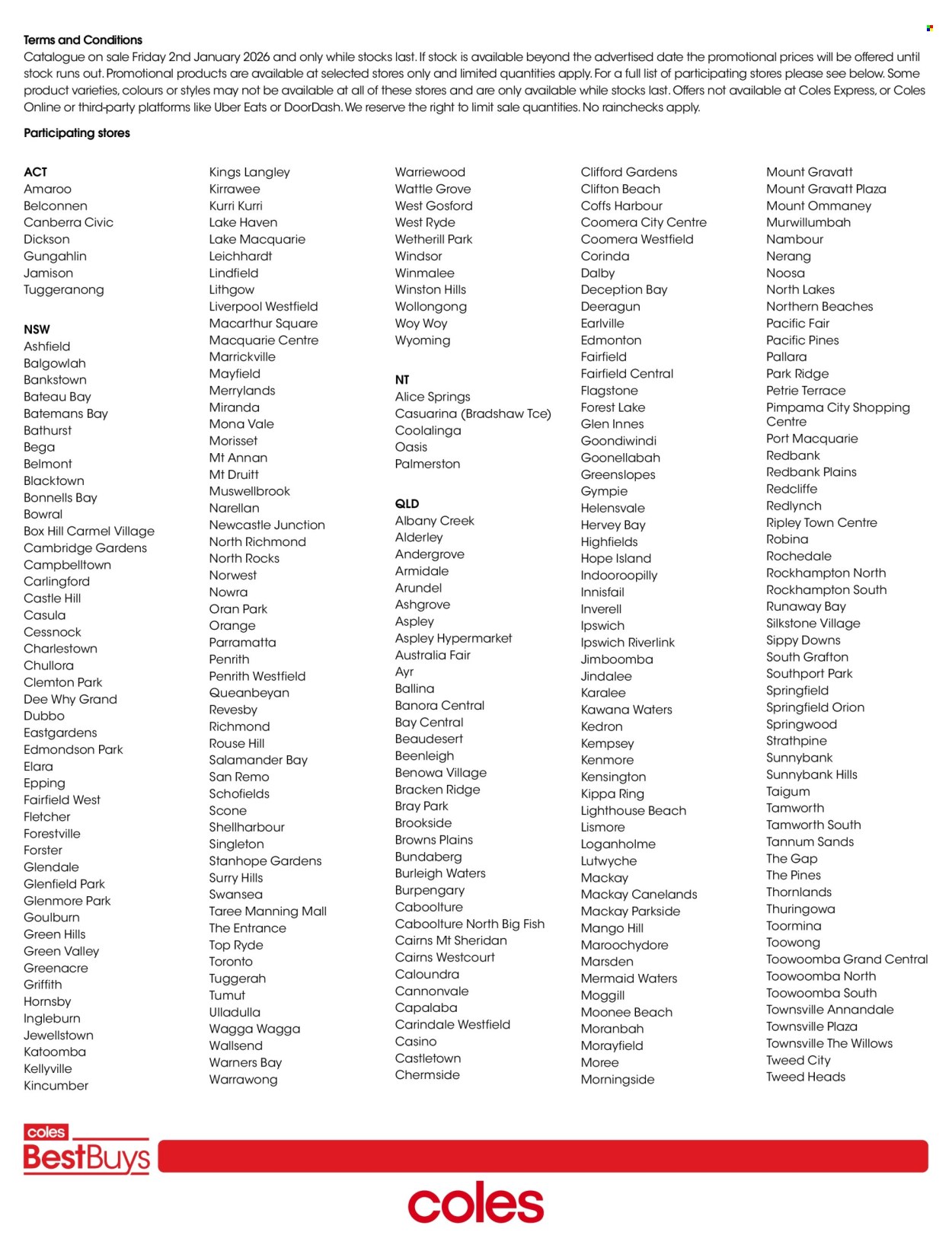 Terms and Conditions
Catalogue on sale Friday 2nd January 2026 and only while stocks last. If stock is available beyond the advertised date the promotional prices will be offered until stock runs out. Promotional products are available at selected stores only and limited quantities apply. For a full list of participating stores please see below. Some product varieties, colours or styles may not be available at all of these stores and are only available while stocks last. Offers not available at Coles Express, or Coles Online or third-party platforms like Uber Eats or DoorDash. We reserve the right to limit sale quantities. No rainchecks apply.

Participating stores

ACT
Amaroo
Belconnen
Canberra Civic
Dickson
Gungahlin
Jamison
Tuggeranong

NSW
Ashfield
Balgowlah
Bankstown
Bateau Bay
Batemans Bay
Bathurst
Bega
Belmont
Blacktown
Bonnells Bay
Bowral
Box Hill Carmel Village
Cambridge Gardens
Campbelltown
Carlingford
Castle Hill
Casula
Cessnock
Charlestown
Chullora
Clemton Park
Dee Why Grand
Dubbo
Eastgardens
Edmondson Park
Elara
Epping
Fairfield West
Fletcher
Forestville
Forster
Glendale
Glenfield Park
Glenmore Park
Goulburn
Green Hills
Green Valley
Greenacre
Griffith
Hornsby
Ingleburn
Jewellstown
Katoomba
Kellyville
Kincumber

Kings Langley
Kirrawee
Kurri Kurri
Lake Haven
Lake Macquarie
Leichhardt
Lindfield
Lithgow
Liverpool Westfield
Macarthur Square
Macquarie Centre
Marrickville
Mayfield
Merrylands
Miranda
Mona Vale
Morisset
Mt Annan
Mt Druitt
Muswellbrook
Narellan
Newcastle Junction
North Richmond
North Rocks
Norwest
Nowra
Oran Park
Orange
Parramatta
Penrith
Penrith Westfield
Queanbeyan
Revesby
Richmond
Rouse Hill
Salamander Bay
San Remo
Schofields
Scone
Shellharbour
Singleton
Stanhope Gardens
Surry Hills
Swansea
Taree Manning Mall
The Entrance
Top Ryde
Toronto
Tuggerah
Tumut
Ulladulla
Wagga Wagga
Wallsend
Warners Bay
Warrawong

Warriewood
Wattle Grove
West Gosford
West Ryde
Wetherill Park
Windsor
Winmalee
Winston Hills
Wollongong
Woy Woy
Wyoming

NT
Alice Springs
Casuarina (Bradshaw Tce)
Coolalinga
Oasis
Palmerston

QLD
Albany Creek
Alderley
Andergrove
Armidale
Arundel
Ashgrove
Aspley
Aspley Hypermarket
Australia Fair
Ayr
Ballina
Banora Central
Bay Central
Beaudesert
Beenleigh
Benowa Village
Bracken Ridge
Bray Park
Brookside
Browns Plains
Bundaberg
Burleigh Waters
Burpengary
Caboolture
Caboolture North Big Fish
Cairns Mt Sheridan
Cairns Westcourt
Caloundra
Cannonvale
Capalaba
Carindale Westfield
Casino
Castletown
Chermside

Clifford Gardens
Clifton Beach
Coffs Harbour
Coomera City Centre
Coomera Westfield
Corinda
Dalby
Deception Bay
Deeragun
Earlville
Edmonton
Fairfield
Fairfield Central
Flagstone
Forest Lake
Glen Innes
Goondiwindi
Goonellabah
Greenslopes
Gympie
Helensvale
Hervey Bay
Highfields
Hope Island
Indooroopilly
Innisfail
Inverell
Ipswich
Ipswich Riverlink
Jimboomba
Jindalee
Karalee
Kawana Waters
Kedron
Kempsey
Kenmore
Kensington
Kippa Ring
Lighthouse Beach
Lismore
Loganholme
Lutwyche
Mackay
Mackay Canelands
Mackay Parkside
Mango Hill
Maroochydore
Marsden
Mermaid Waters
Moggill
Moonee Beach
Moranbah
Morayfield
Moree
Morningside

Mount Gravatt
Mount Gravatt Plaza
Mount Ommaney
Murwillumbah
Nambour
Nerang
Noosa
North Lakes
Northern Beaches
Pacific Fair
Pacific Pines
Pallara
Park Ridge
Petrie Terrace
Pimpama City Shopping Centre
Port Macquarie
Redbank
Redbank Plains
Redcliffe
Redlynch
Ripley Town Centre
Robina
Rochedale
Rockhampton North
Rockhampton South
Runaway Bay
Silkstone Village
Sippy Downs
South Grafton
Southport Park
Springfield
Springfield Orion
Springwood
Strathpine
Sunnybank
Sunnybank Hills
Taigum
Tamworth
Tamworth South
Tannum Sands
The Gap
The Pines
Thornlands
Thuringowa
Toormina
Toowong
Toowoomba Grand Central
Toowoomba North
Toowoomba South
Townsville Annandale
Townsville Plaza
Townsville The Willows
Tweed City
Tweed Heads

coles
BestBuys

coles